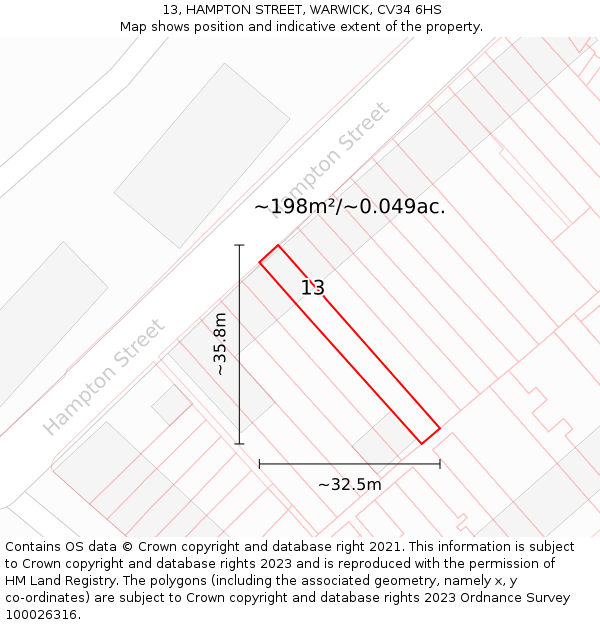 13, HAMPTON STREET, WARWICK, CV34 6HS
Map shows position and indicative extent of the property.

Hampton Street

~198m²/~0.049ac.

13

~35.8m

Hampton Street

~32.5m

Contains OS data © Crown copyright and database right 2021. This information is subject to Crown copyright and database rights 2023 and is reproduced with the permission of HM Land Registry. The polygons (including the associated geometry, namely x, y co-ordinates) are subject to Crown copyright and database rights 2023 Ordnance Survey 100026316.